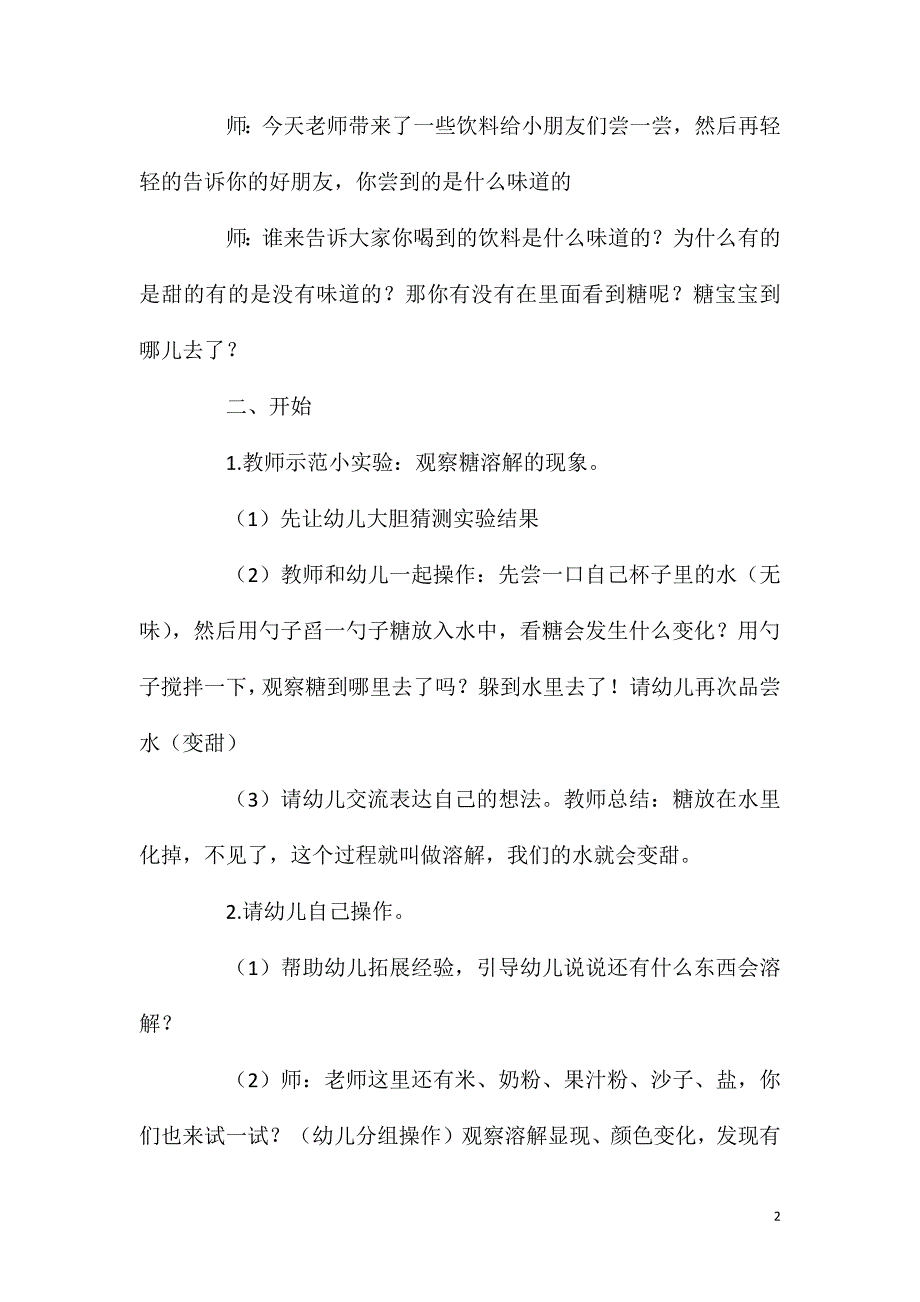 师：今天老师带来了一些饮料给小朋友们尝一尝，然后再轻轻的告诉你的好朋友，你尝到的是什么味道的

师：谁来告诉大家你喝到的饮料是什么味道的？为什么有的是甜的有的是没有味道的？那你有没有在里面看到糖呢？糖宝宝到哪儿去了？

二、开始

1.教师示范小实验：观察糖溶解的现象。

（1）先让幼儿大胆猜测实验结果

（2）教师和幼儿一起操作：先尝一口自己杯子里的水（无味），然后用勺子舀一勺子糖放入水中，看糖会发生什么变化？用勺子搅拌一下，观察糖到哪里去了吗？躲到水里去了！请幼儿再次品尝水（变甜）

（3）请幼儿交流表达自己的想法。教师总结：糖放在水里化掉，不见了，这个过程就叫做溶解，我们的水就会变甜。

2.请幼儿自己操作。

（1）帮助幼儿拓展经验，引导幼儿说说还有什么东西会溶解？

（2）师：老师这里还有米、奶粉、果汁粉、沙子、盐，你们也来试一试？（幼儿分组操作）观察溶解显现、颜色变化，发现有

2